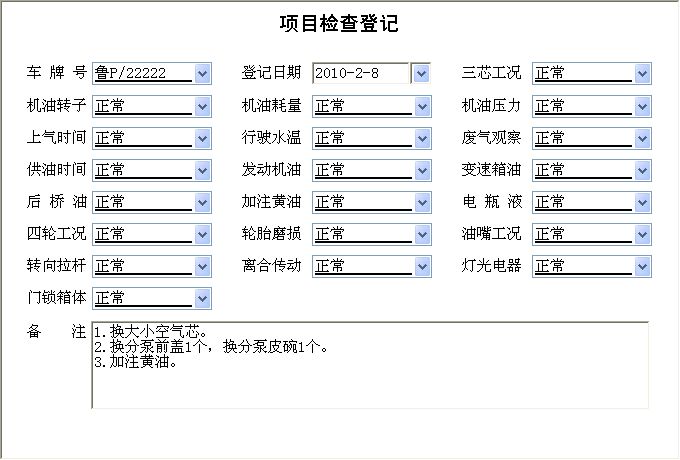 项目检查登记

车 牌 号 鲁P/22222
登记日期 2010-2-8
三芯工况 正常

机油转子 正常
机油耗量 正常
机油压力 正常

上气时间 正常
行驶水温 正常
废气观察 正常

供油时间 正常
发动机油 正常
变速箱油 正常

后 桥 油 正常
加注黄油 正常
电 瓶 液 正常

四轮工况 正常
轮胎磨损 正常
油嘴工况 正常

转向拉杆 正常
离合传动 正常
灯光电器 正常

门锁箱体 正常

备 注 1.换大小空气芯。
2.换分泵前盖1个，换分泵皮碗1个。
3.加注黄油。